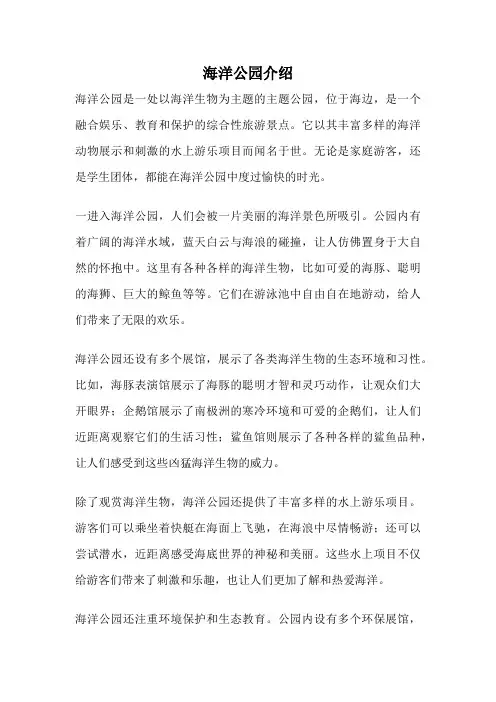 海洋公园介绍

海洋公园是一处以海洋生物为主题的主题公园，位于海边，是一个融合娱乐、教育和保护的综合性旅游景点。它以其丰富多样的海洋动物展示和刺激的水上游乐项目而闻名于世。无论是家庭游客，还是学生团体，都能在海洋公园中度过愉快的时光。

一进入海洋公园，人们会被一片美丽的海洋景色所吸引。公园内有着广阔的海洋水域，蓝天白云与海浪的碰撞，让人仿佛置身于大自然的怀抱中。这里有各种各样的海洋生物，比如可爱的海豚、聪明的海狮、巨大的鲸鱼等等。它们在游泳池中自由自在地游动，给人们带来了无限的欢乐。

海洋公园还设有多个展馆，展示了各类海洋生物的生态环境和习性。比如，海豚表演馆展示了海豚的聪明才智和灵巧动作，让观众们大开眼界；企鹅馆展示了南极洲的寒冷环境和可爱的企鹅们，让人们近距离观察它们的生活习性；鲨鱼馆则展示了各种各样的鲨鱼品种，让人们感受到这些凶猛海洋生物的威力。

除了观赏海洋生物，海洋公园还提供了丰富多样的水上游乐项目。游客们可以乘坐着快艇在海面上飞驰，在海浪中尽情畅游；还可以尝试潜水，近距离感受海底世界的神秘和美丽。这些水上项目不仅给游客们带来了刺激和乐趣，也让人们更加了解和热爱海洋。

海洋公园还注重环境保护和生态教育。公园内设有多个环保展馆，